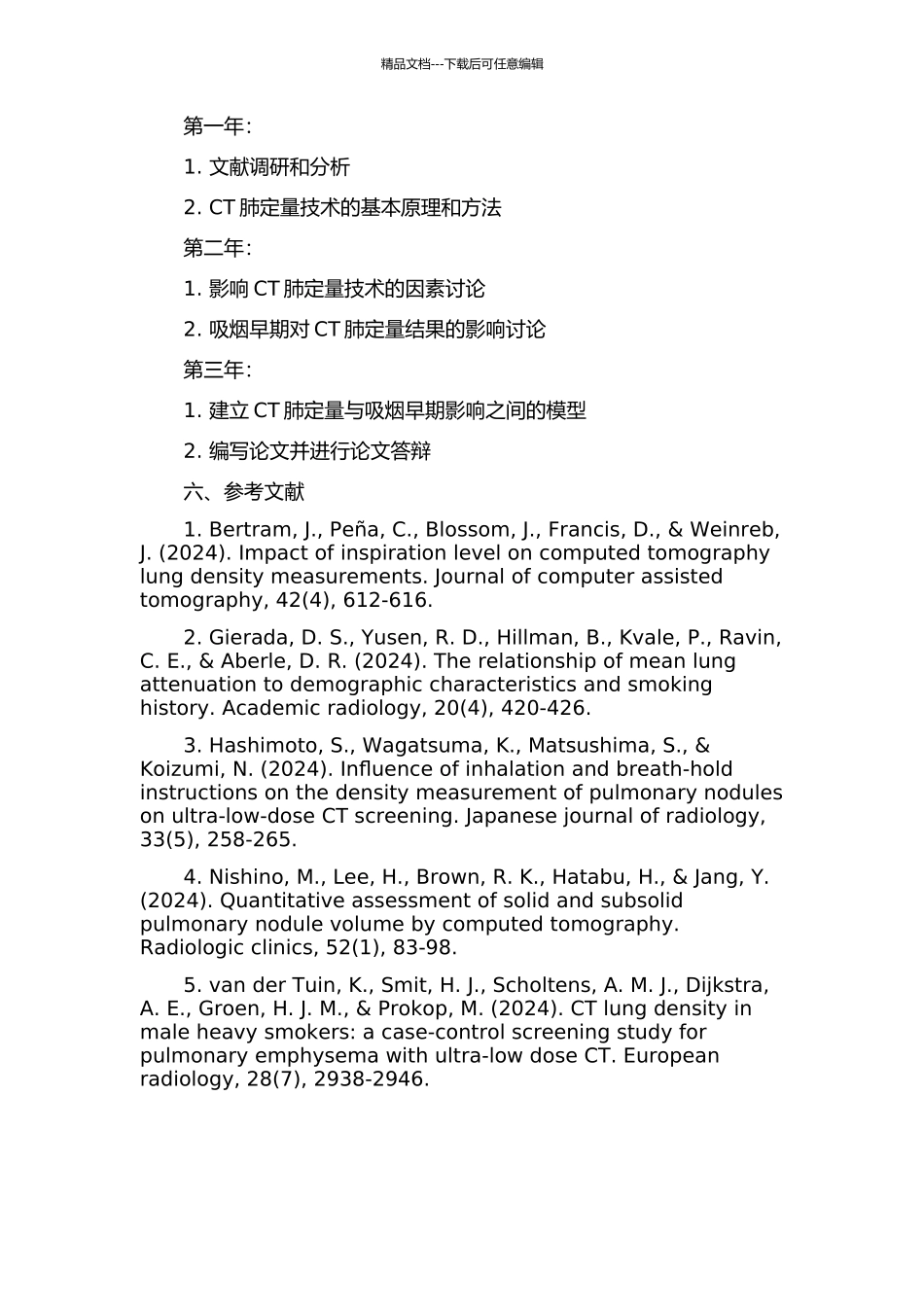 精品文档---下载后可任意编辑

第一年:

1. 文献调研和分析

2. CT 肺定量技术的基本原理和方法

第二年:

1. 影响 CT 肺定量技术的因素讨论

2. 吸烟早期对 CT 肺定量结果的影响讨论

第三年:

1. 建立 CT 肺定量与吸烟早期影响之间的模型

2. 编写论文并进行论文答辩

六、参考文献

1. Bertram, J., Peña, C., Blossom, J., Francis, D., & Weinreb, J. (2024). Impact of inspiration level on computed tomography lung density measurements. Journal of computer assisted tomography, 42(4), 612-616.

2. Gierada, D. S., Yusen, R. D., Hillman, B., Kvale, P., Ravin, C. E., & Aberle, D. R. (2024). The relationship of mean lung attenuation to demographic characteristics and smoking history. Academic radiology, 20(4), 420-426.

3. Hashimoto, S., Wagatsuma, K., Matsushima, S., & Koizumi, N. (2024). Influence of inhalation and breath-hold instructions on the density measurement of pulmonary nodules on ultra-low-dose CT screening. Japanese journal of radiology, 33(5), 258-265.

4. Nishino, M., Lee, H., Brown, R. K., Hatabu, H., & Jang, Y. (2024). Quantitative assessment of solid and subsolid pulmonary nodule volume by computed tomography. Radiologic clinics, 52(1), 83-98.

5. van der Tuin, K., Smit, H. J., Scholtens, A. M. J., Dijkstra, A. E., Groen, H. J. M., & Prokop, M. (2024). CT lung density in male heavy smokers: a case-control screening study for pulmonary emphysema with ultra-low dose CT. European radiology, 28(7), 2938-2946.